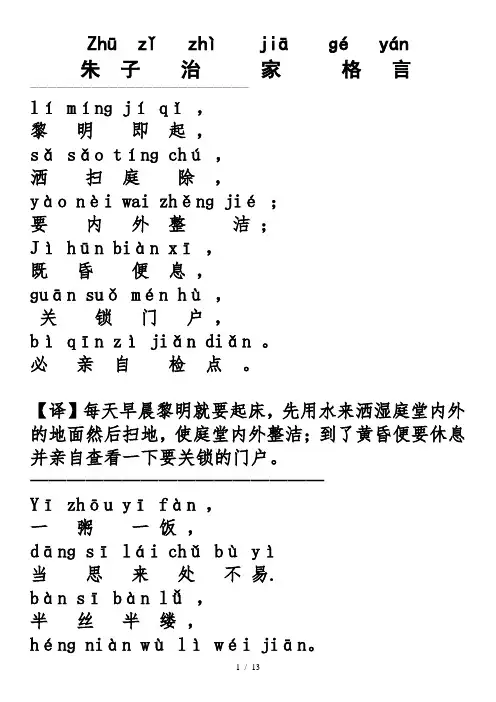 Zhū zǐ zhì jiā gé yán
朱子治家格言

lí míng jí qǐ ,
黎明即起，
sǎ sǎo tíng chú ,
洒扫庭除，
yào nèi wai zhěng jié ;
要内外整洁；
Jì hūn biàn xī ,
既昏便息，
guān suǒ mén hù ,
关锁门户，
bì qīn zì jiǎn diǎn 。
必亲自检点。

【译】每天早晨黎明就要起床，先用水来洒湿庭堂内外的地面然后扫地，使庭堂内外整洁；到了黄昏便要休息并亲自查看一下要关锁的门户。

Yī zhōu yī fàn ,
一粥一饭，
dāng sī lái chǔ bù yì
当思来处不易.
bàn sī bàn lǚ ,
半丝半缕，
héng niàn wù lì wéi jiān。

1 / 13